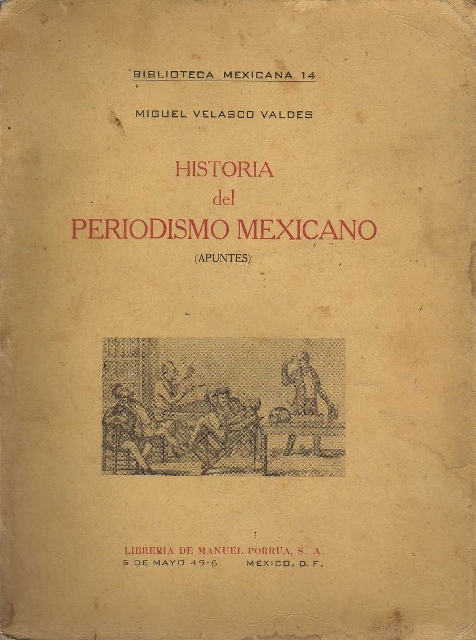 BIBLIOTECA MEXICANA 14

MIGUEL VELASCO VALDES

HISTORIA
del
PERIODISMO MEXICANO
(APUNTES)

LIBRERIA DE MANUEL PORRUA, S. A.
5 DE MAYO 49-6 MEXICO, D. F.